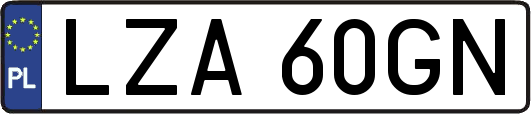 PL

LZA 60GN